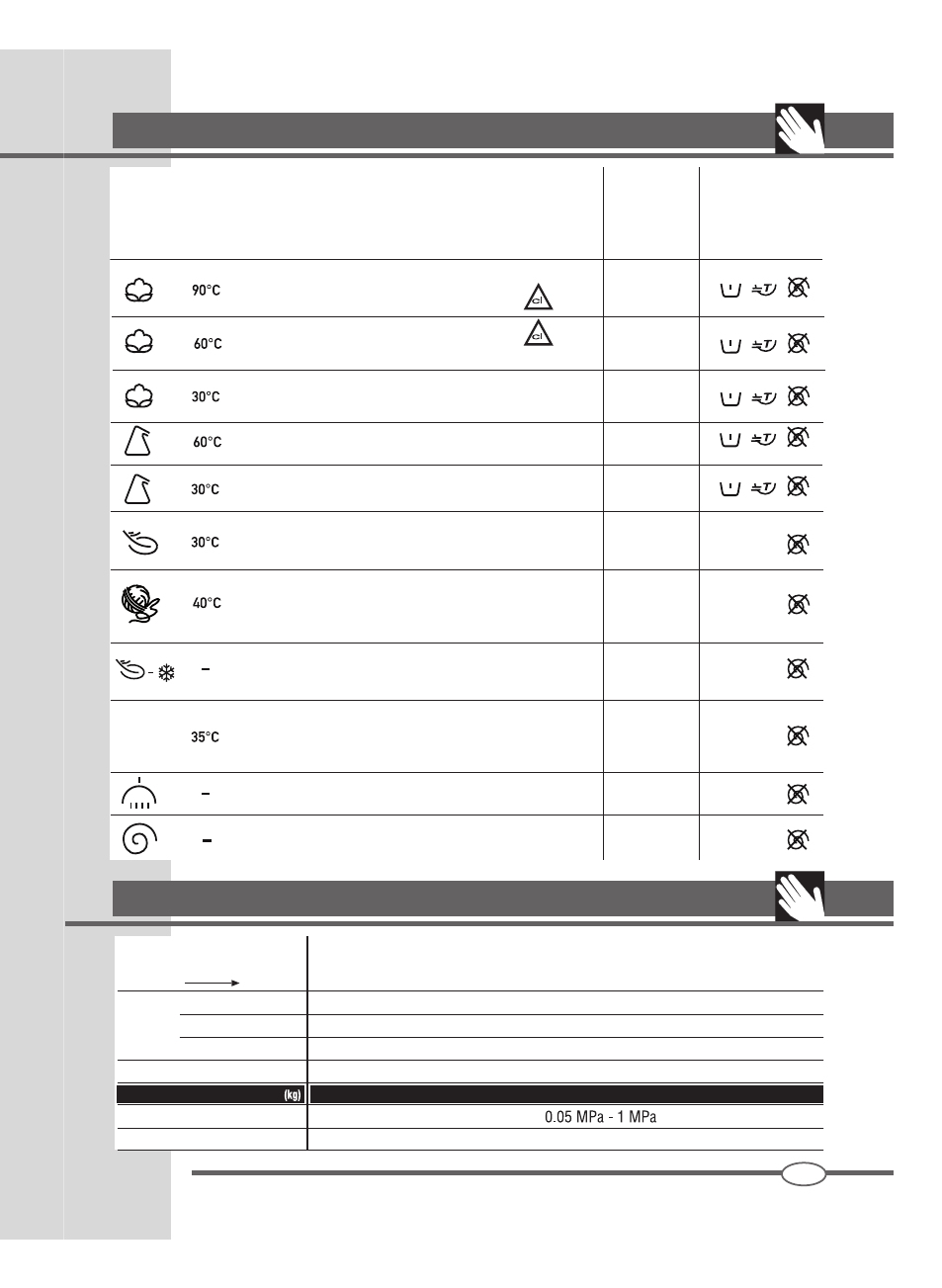 90°C

60°C

30°C

60°C

30°C

30°C

40°C

–

35°C

–

–

(kg)

0.05 MPa - 1 MPa